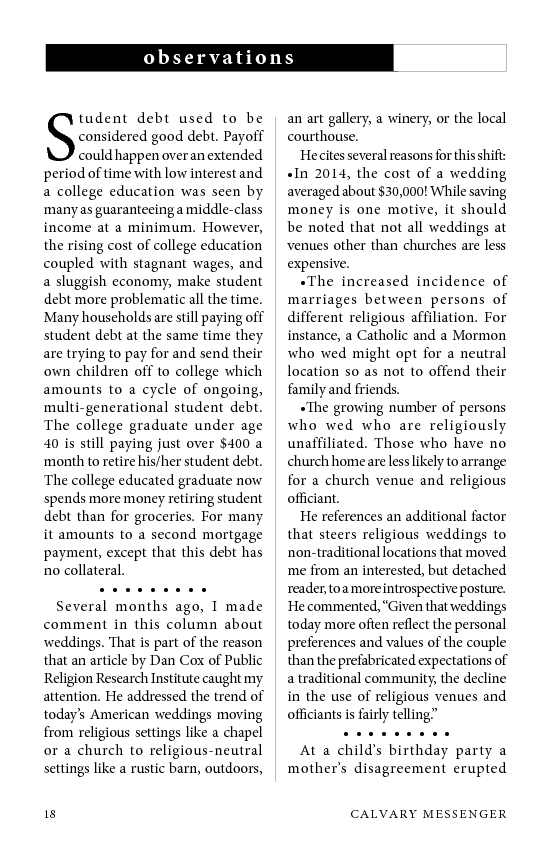 observations

Student debt used to be considered good debt. Payoff could happen over an extended period of time with low interest and a college education was seen by many as guaranteeing a middle-class income at a minimum. However, the rising cost of college education coupled with stagnant wages, and a sluggish economy, make student debt more problematic all the time. Many households are still paying off student debt at the same time they are trying to pay for and send their own children off to college which amounts to a cycle of ongoing, multi-generational student debt. The college graduate under age 40 is still paying just over $400 a month to retire his/her student debt. The college educated graduate now spends more money retiring student debt than for groceries. For many it amounts to a second mortgage payment, except that this debt has no collateral.

• • • • • • • • •

Several months ago, I made comment in this column about weddings. That is part of the reason that an article by Dan Cox of Public Religion Research Institute caught my attention. He addressed the trend of today's American weddings moving from religious settings like a chapel or a church to religious-neutral settings like a rustic barn, outdoors, an art gallery, a winery, or the local courthouse.

He cites several reasons for this shift:

•In 2014, the cost of a wedding averaged about $30,000! While saving money is one motive, it should be noted that not all weddings at venues other than churches are less expensive.

•The increased incidence of marriages between persons of different religious affiliation. For instance, a Catholic and a Mormon who wed might opt for a neutral location so as not to offend their family and friends.

•The growing number of persons who wed who are religiously unaffiliated. Those who have no church home are less likely to arrange for a church venue and religious officiant.

He references an additional factor that steers religious weddings to non-traditional locations that moved me from an interested, but detached reader, to a more introspective posture. He commented, "Given that weddings today more often reflect the personal preferences and values of the couple than the prefabricated expectations of a traditional community, the decline in the use of religious venues and officiants is fairly telling."

• • • • • • • • •

At a child's birthday party a mother's disagreement erupted

18 CALVARY MESSENGER